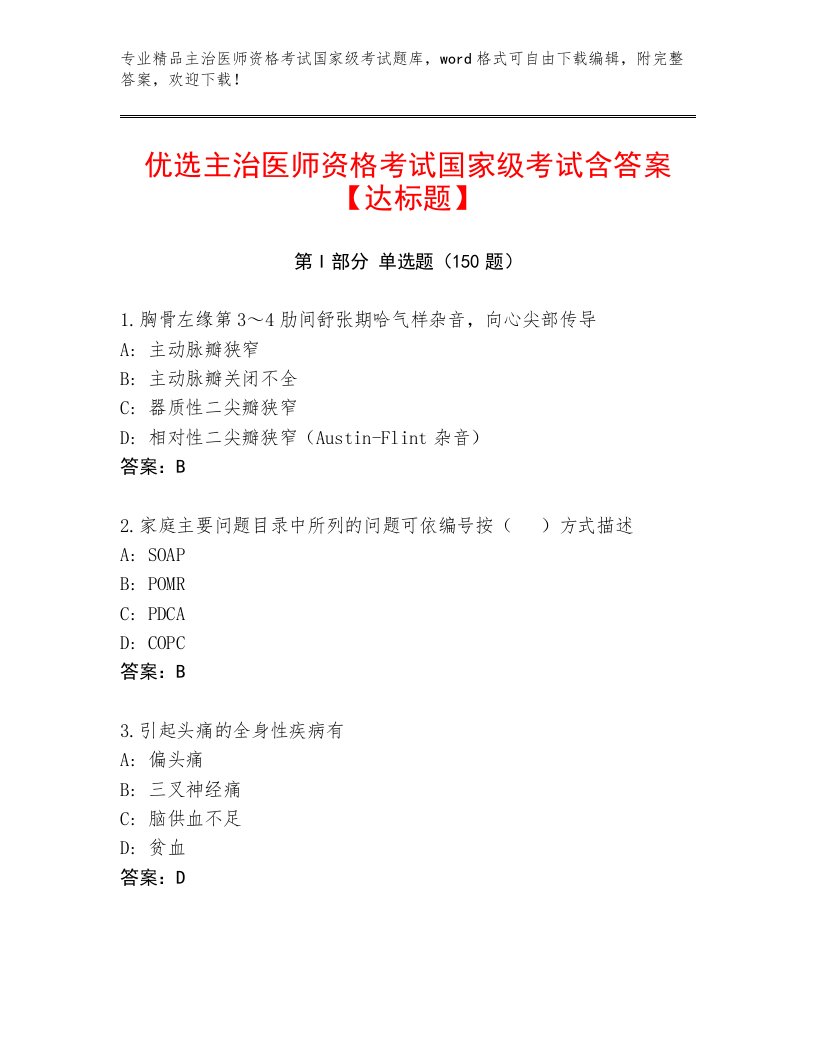 专业精品主治医师资格考试国家级考试题库，word格式可自由下载编辑，附完整答案，欢迎下载！

优选主治医师资格考试国家级考试含答案【达标题】

第I部分 单选题（150题）

1.胸骨左缘第3～4肋间舒张期哈气样杂音，向心尖部传导
A：主动脉瓣狭窄
B：主动脉瓣关闭不全
C：器质性二尖瓣狭窄
D：相对性二尖瓣狭窄（Austin-Flint杂音）
答案：B

2.家庭主要问题目录中所列的问题可依编号按（　）方式描述
A：SOAP
B：POMR
C：PDCA
D：COPC
答案：B

3.引起头痛的全身性疾病有
A：偏头痛
B：三叉神经痛
C：脑供血不足
D：贫血
答案：D